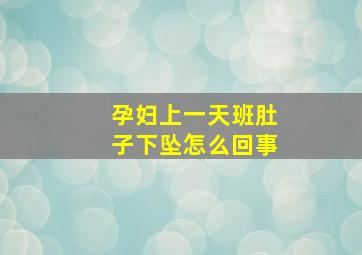 孕妇上一天班肚子下坠怎么回事